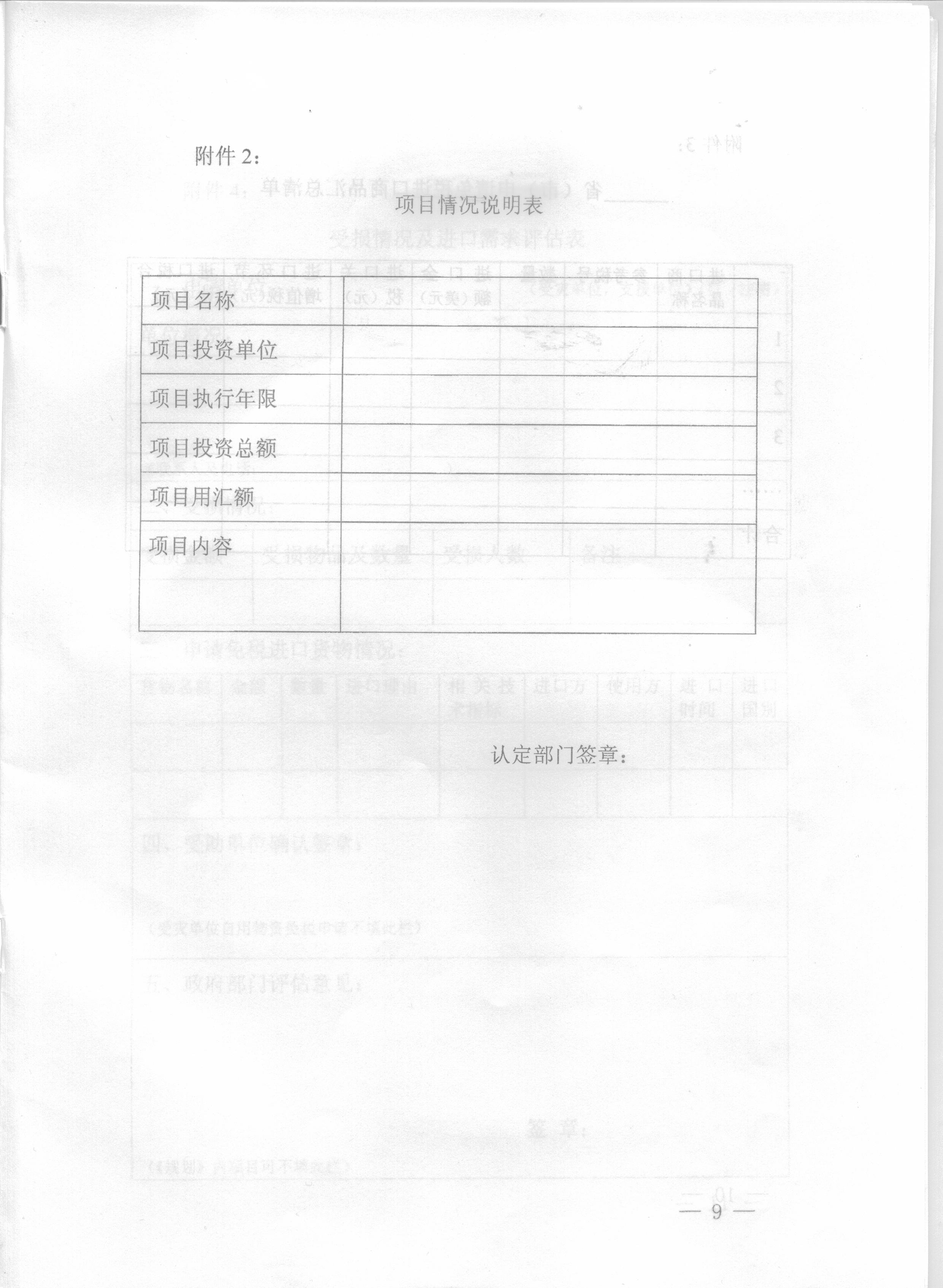 附件 2：

项目情况说明表

| 项目名称 | |
|---|---|
| 项目投资单位 | |
| 项目执行年限 | |
| 项目投资总额 | |
| 项目用汇额 | |
| 项目内容 | |

认定部门签章：

— 9 —